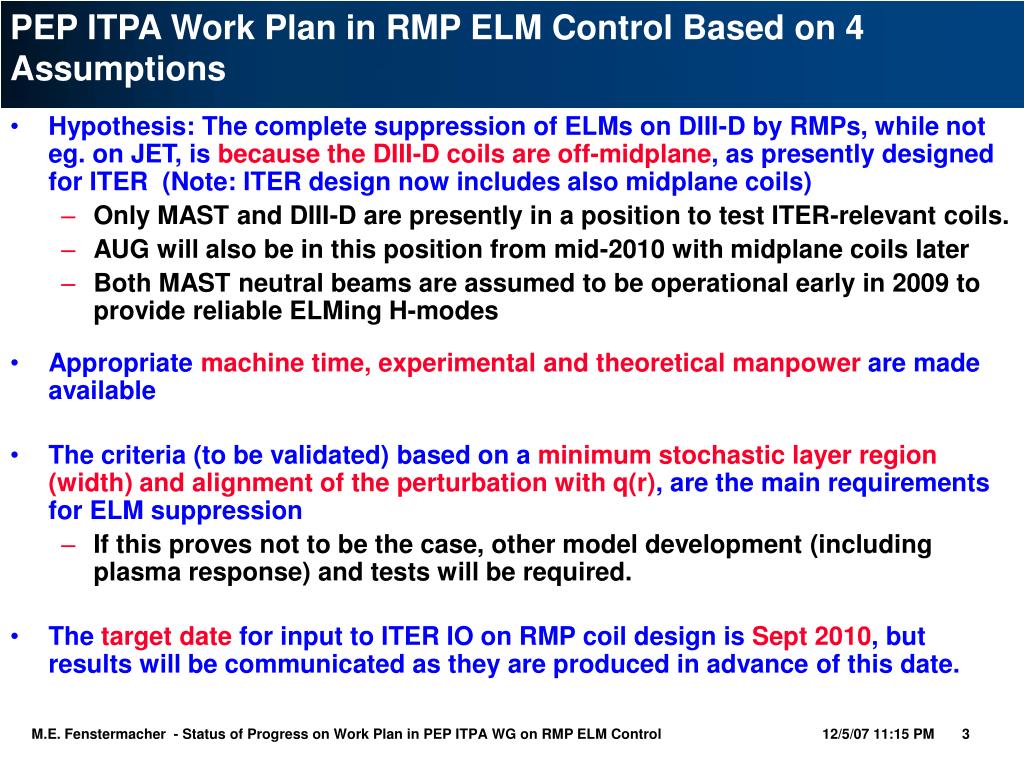 PEP ITPA Work Plan in RMP ELM Control Based on 4 Assumptions

• Hypothesis: The complete suppression of ELMs on DIII-D by RMPs, while not eg. on JET, is because the DIII-D coils are off-midplane, as presently designed for ITER (Note: ITER design now includes also midplane coils)
– Only MAST and DIII-D are presently in a position to test ITER-relevant coils.
– AUG will also be in this position from mid-2010 with midplane coils later
– Both MAST neutral beams are assumed to be operational early in 2009 to provide reliable ELMing H-modes

• Appropriate machine time, experimental and theoretical manpower are made available

• The criteria (to be validated) based on a minimum stochastic layer region (width) and alignment of the perturbation with q(r), are the main requirements for ELM suppression
– If this proves not to be the case, other model development (including plasma response) and tests will be required.

• The target date for input to ITER IO on RMP coil design is Sept 2010, but results will be communicated as they are produced in advance of this date.

M.E. Fenstermacher - Status of Progress on Work Plan in PEP ITPA WG on RMP ELM Control 12/5/07 11:15 PM 3